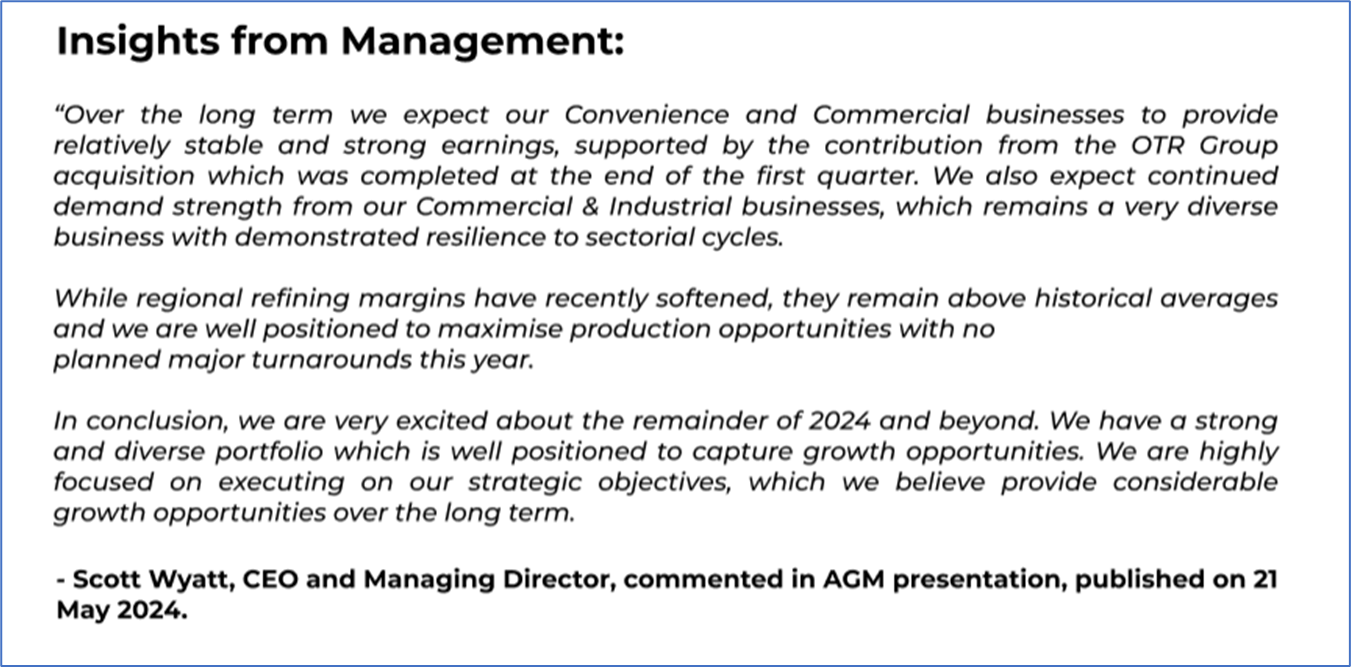 Insights from Management:

"Over the long term we expect our Convenience and Commercial businesses to provide relatively stable and strong earnings, supported by the contribution from the OTR Group acquisition which was completed at the end of the first quarter. We also expect continued demand strength from our Commercial & Industrial businesses, which remains a very diverse business with demonstrated resilience to sectorial cycles.

While regional refining margins have recently softened, they remain above historical averages and we are well positioned to maximise production opportunities with no planned major turnarounds this year.

In conclusion, we are very excited about the remainder of 2024 and beyond. We have a strong and diverse portfolio which is well positioned to capture growth opportunities. We are highly focused on executing on our strategic objectives, which we believe provide considerable growth opportunities over the long term.

- Scott Wyatt, CEO and Managing Director, commented in AGM presentation, published on 21 May 2024.